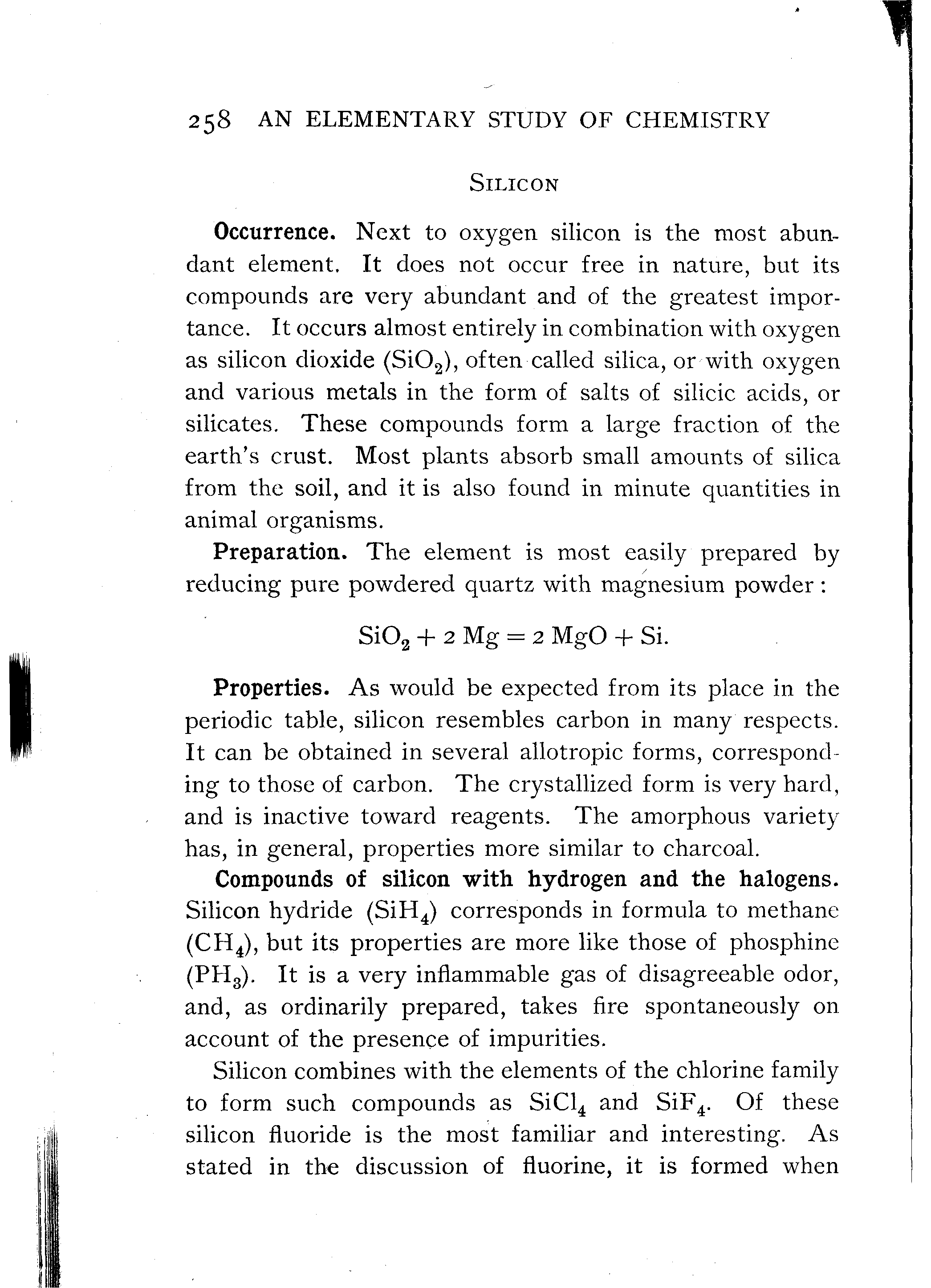 258 AN ELEMENTARY STUDY OF CHEMISTRY

SILICON

Occurrence. Next to oxygen silicon is the most abundant element. It does not occur free in nature, but its compounds are very abundant and of the greatest importance. It occurs almost entirely in combination with oxygen as silicon dioxide ($SiO_2$), often called silica, or with oxygen and various metals in the form of salts of silicic acids, or silicates. These compounds form a large fraction of the earth's crust. Most plants absorb small amounts of silica from the soil, and it is also found in minute quantities in animal organisms.

Preparation. The element is most easily prepared by reducing pure powdered quartz with magnesium powder:

$SiO_2 + 2 Mg = 2 MgO + Si.$

Properties. As would be expected from its place in the periodic table, silicon resembles carbon in many respects. It can be obtained in several allotropic forms, corresponding to those of carbon. The crystallized form is very hard, and is inactive toward reagents. The amorphous variety has, in general, properties more similar to charcoal.

Compounds of silicon with hydrogen and the halogens. Silicon hydride ($SiH_4$) corresponds in formula to methane ($CH_4$), but its properties are more like those of phosphine ($PH_3$). It is a very inflammable gas of disagreeable odor, and, as ordinarily prepared, takes fire spontaneously on account of the presence of impurities.

Silicon combines with the elements of the chlorine family to form such compounds as $SiCl_4$ and $SiF_4$. Of these silicon fluoride is the most familiar and interesting. As stated in the discussion of fluorine, it is formed when